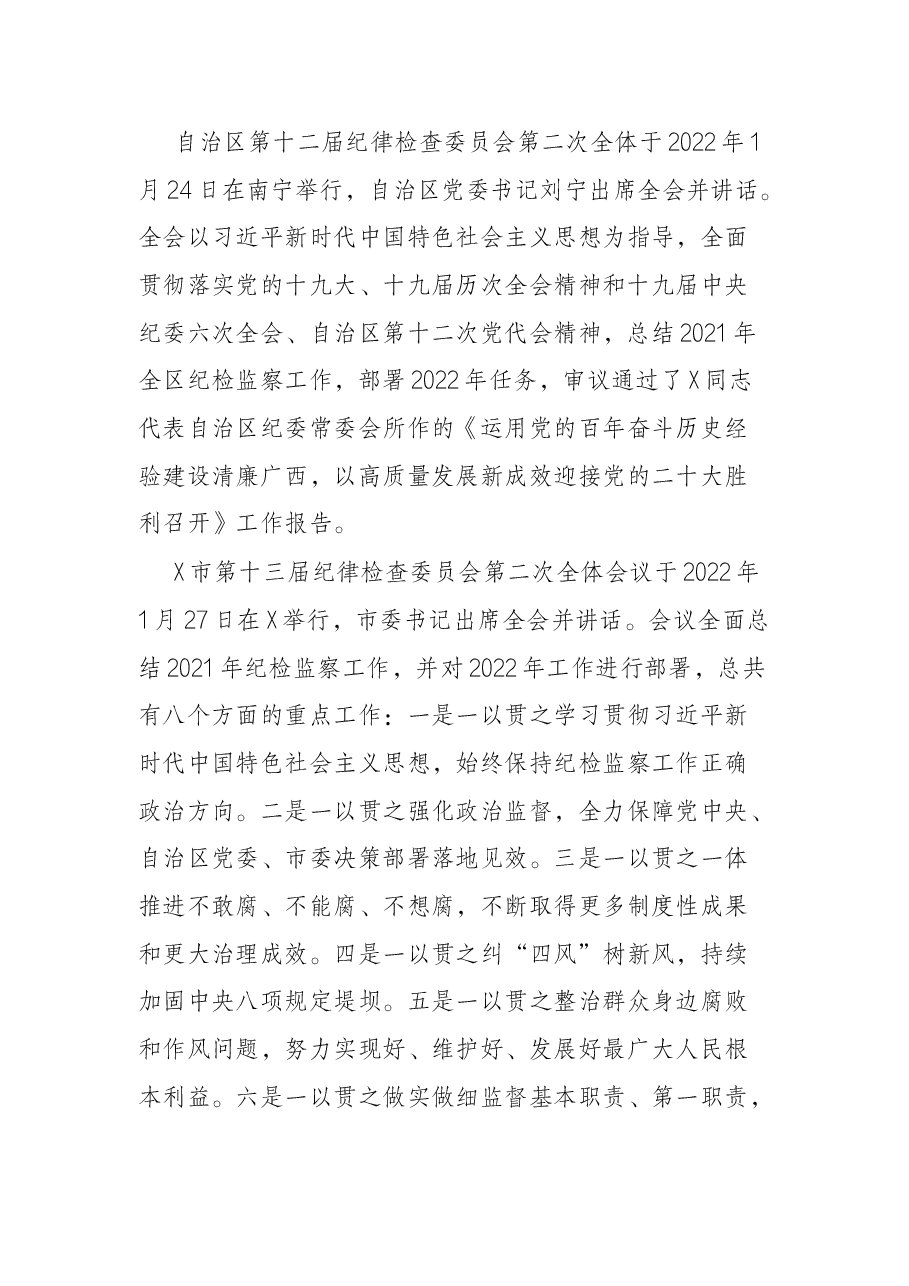 自治区第十二届纪律检查委员会第二次全体于2022年1月24日在南宁举行，自治区党委书记刘宁出席全会并讲话。全会以习近平新时代中国特色社会主义思想为指导，全面贯彻落实党的十九大、十九届历次全会精神和十九届中央纪委六次全会、自治区第十二次党代会精神，总结2021年全区纪检监察工作，部署2022年任务，审议通过了X同志代表自治区纪委常委会所作的《运用党的百年奋斗历史经验建设清廉广西，以高质量发展新成效迎接党的二十大胜利召开》工作报告。

X市第十三届纪律检查委员会第二次全体会议于2022年1月27日在X举行，市委书记出席全会并讲话。会议全面总结2021年纪检监察工作，并对2022年工作进行部署，总共有八个方面的重点工作：一是一以贯之学习贯彻习近平新时代中国特色社会主义思想，始终保持纪检监察工作正确政治方向。二是一以贯之强化政治监督，全力保障党中央、自治区党委、市委决策部署落地见效。三是一以贯之一体推进不敢腐、不能腐、不想腐，不断取得更多制度性成果和更大治理成效。四是一以贯之纠“四风”树新风，持续加固中央八项规定堤坝。五是一以贯之整治群众身边腐败和作风问题，努力实现好、维护好、发展好最广大人民根本利益。六是一以贯之做实做细监督基本职责、第一职责，